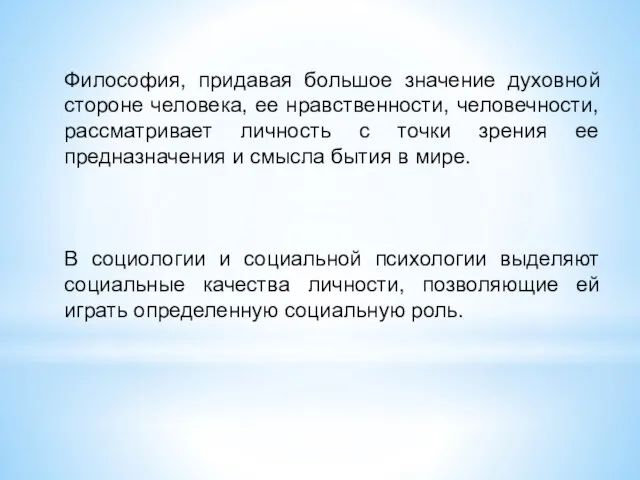 Философия, придавая большое значение духовной стороне человека, ее нравственности, человечности, рассматривает личность с точки зрения ее предназначения и смысла бытия в мире.

В социологии и социальной психологии выделяют социальные качества личности, позволяющие ей играть определенную социальную роль.